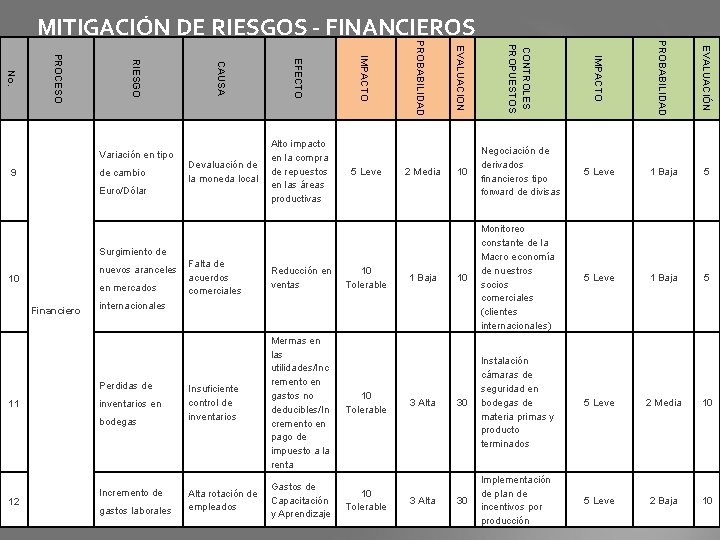 MITIGACIÓN DE RIESGOS - FINANCIEROS

| No. | PROCESO | RIESGO | CAUSA | EFECTO | IMPACTO | PROBABILIDAD | EVALUACION | CONTROLES PROPUESTOS | IMPACTO | PROBABILIDAD | EVALUACIÓN |
|---|---|---|---|---|---|---|---|---|---|---|---|
| 9 | Financiero | Variación en tipo de cambio Euro/Dólar | Devaluación de la moneda local | Alto impacto en la compra de repuestos en las áreas productivas | 5 Leve | 2 Media | 10 | Negociación de derivados financieros tipo forward de divisas | 5 Leve | 1 Baja | 5 |
| 10 | | Surgimiento de nuevos aranceles en mercados internacionales | Falta de acuerdos comerciales | Reducción en ventas | 10 Tolerable | 1 Baja | 10 | Monitoreo constante de la Macro economía de nuestros socios comerciales (clientes internacionales) | 5 Leve | 1 Baja | 5 |
| 11 | | Perdidas de inventarios en bodegas | Insuficiente control de inventarios | Mermas en las utilidades/Incremento en gastos no deducibles/Incremento en pago de impuesto a la renta | 10 Tolerable | 3 Alta | 30 | Instalación cámaras de seguridad en bodegas de materia primas y producto terminados | 5 Leve | 2 Media | 10 |
| 12 | | Incremento de gastos laborales | Alta rotación de empleados | Gastos de Capacitación y Aprendizaje | 10 Tolerable | 3 Alta | 30 | Implementación de plan de incentivos por producción | 5 Leve | 2 Baja | 10 |